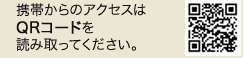 携帯からのアクセスは
QRコードを
読み取ってください。